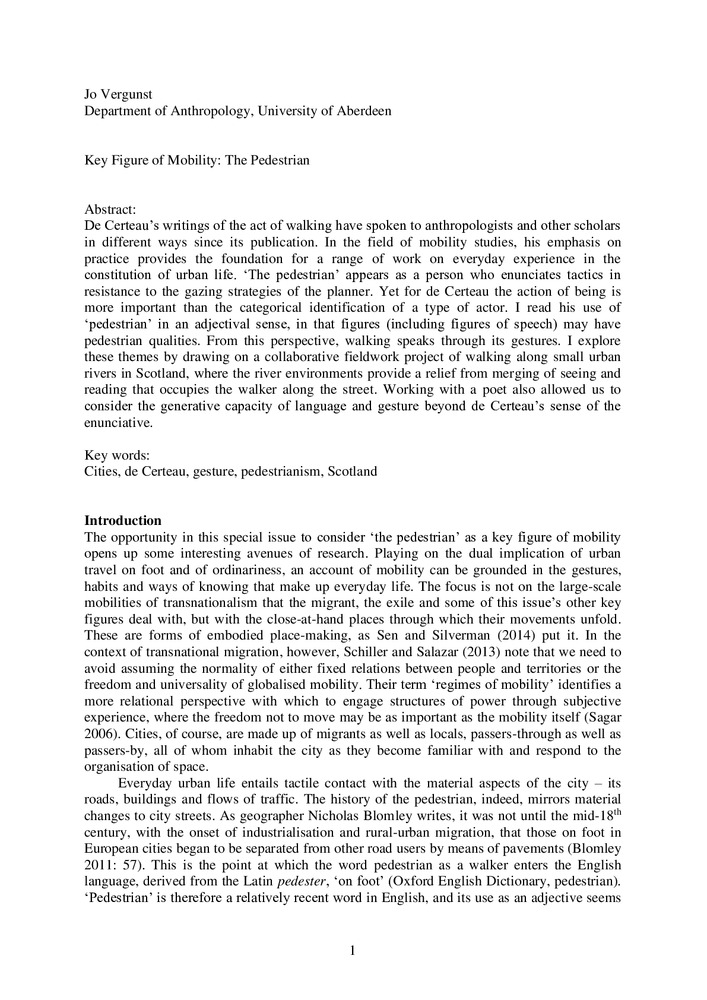 Jo Vergunst
Department of Anthropology, University of Aberdeen

Key Figure of Mobility: The Pedestrian

Abstract:
De Certeau's writings of the act of walking have spoken to anthropologists and other scholars in different ways since its publication. In the field of mobility studies, his emphasis on practice provides the foundation for a range of work on everyday experience in the constitution of urban life. 'The pedestrian' appears as a person who enunciates tactics in resistance to the gazing strategies of the planner. Yet for de Certeau the action of being is more important than the categorical identification of a type of actor. I read his use of 'pedestrian' in an adjectival sense, in that figures (including figures of speech) may have pedestrian qualities. From this perspective, walking speaks through its gestures. I explore these themes by drawing on a collaborative fieldwork project of walking along small urban rivers in Scotland, where the river environments provide a relief from merging of seeing and reading that occupies the walker along the street. Working with a poet also allowed us to consider the generative capacity of language and gesture beyond de Certeau's sense of the enunciative.

Key words:
Cities, de Certeau, gesture, pedestrianism, Scotland

Introduction
The opportunity in this special issue to consider 'the pedestrian' as a key figure of mobility opens up some interesting avenues of research. Playing on the dual implication of urban travel on foot and of ordinariness, an account of mobility can be grounded in the gestures, habits and ways of knowing that make up everyday life. The focus is not on the large-scale mobilities of transnationalism that the migrant, the exile and some of this issue's other key figures deal with, but with the close-at-hand places through which their movements unfold. These are forms of embodied place-making, as Sen and Silverman (2014) put it. In the context of transnational migration, however, Schiller and Salazar (2013) note that we need to avoid assuming the normality of either fixed relations between people and territories or the freedom and universality of globalised mobility. Their term 'regimes of mobility' identifies a more relational perspective with which to engage structures of power through subjective experience, where the freedom not to move may be as important as the mobility itself (Sagar 2006). Cities, of course, are made up of migrants as well as locals, passers-through as well as passers-by, all of whom inhabit the city as they become familiar with and respond to the organisation of space.

Everyday urban life entails tactile contact with the material aspects of the city – its roads, buildings and flows of traffic. The history of the pedestrian, indeed, mirrors material changes to city streets. As geographer Nicholas Blomley writes, it was not until the mid-18$^{th}$ century, with the onset of industrialisation and rural-urban migration, that those on foot in European cities began to be separated from other road users by means of pavements (Blomley 2011: 57). This is the point at which the word pedestrian as a walker enters the English language, derived from the Latin pedester, 'on foot' (Oxford English Dictionary, pedestrian). 'Pedestrian' is therefore a relatively recent word in English, and its use as an adjective seems

1